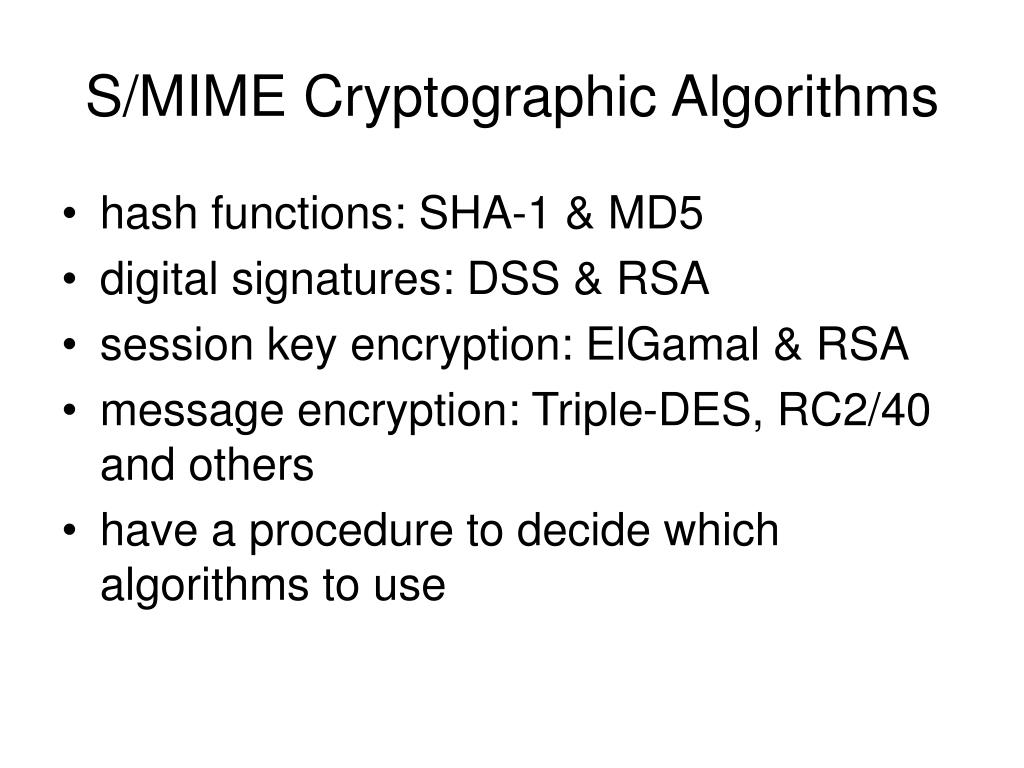 S/MIME Cryptographic Algorithms

• hash functions: SHA-1 & MD5
• digital signatures: DSS & RSA
• session key encryption: ElGamal & RSA
• message encryption: Triple-DES, RC2/40 and others
• have a procedure to decide which algorithms to use